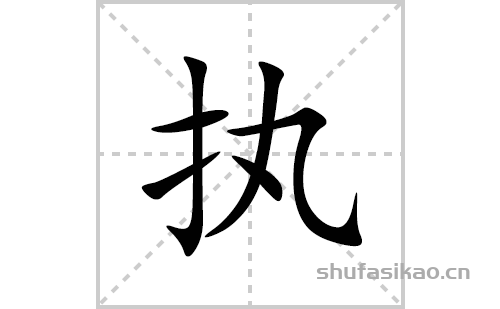 执
shufasikao.cn